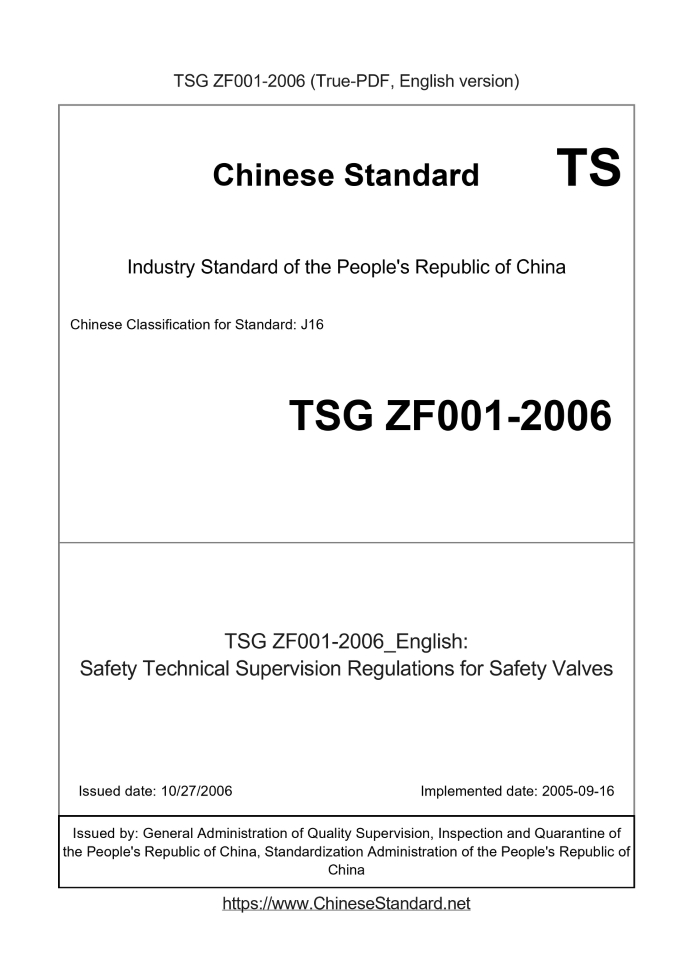 TSG ZF001-2006 (True-PDF, English version)

Chinese Standard

TS

Industry Standard of the People's Republic of China

Chinese Classification for Standard: J16

TSG ZF001-2006

TSG ZF001-2006_English:
Safety Technical Supervision Regulations for Safety Valves

Issued date: 10/27/2006

Implemented date: 2005-09-16

Issued by: General Administration of Quality Supervision, Inspection and Quarantine of the People's Republic of China, Standardization Administration of the People's Republic of China

https://www.ChineseStandard.net